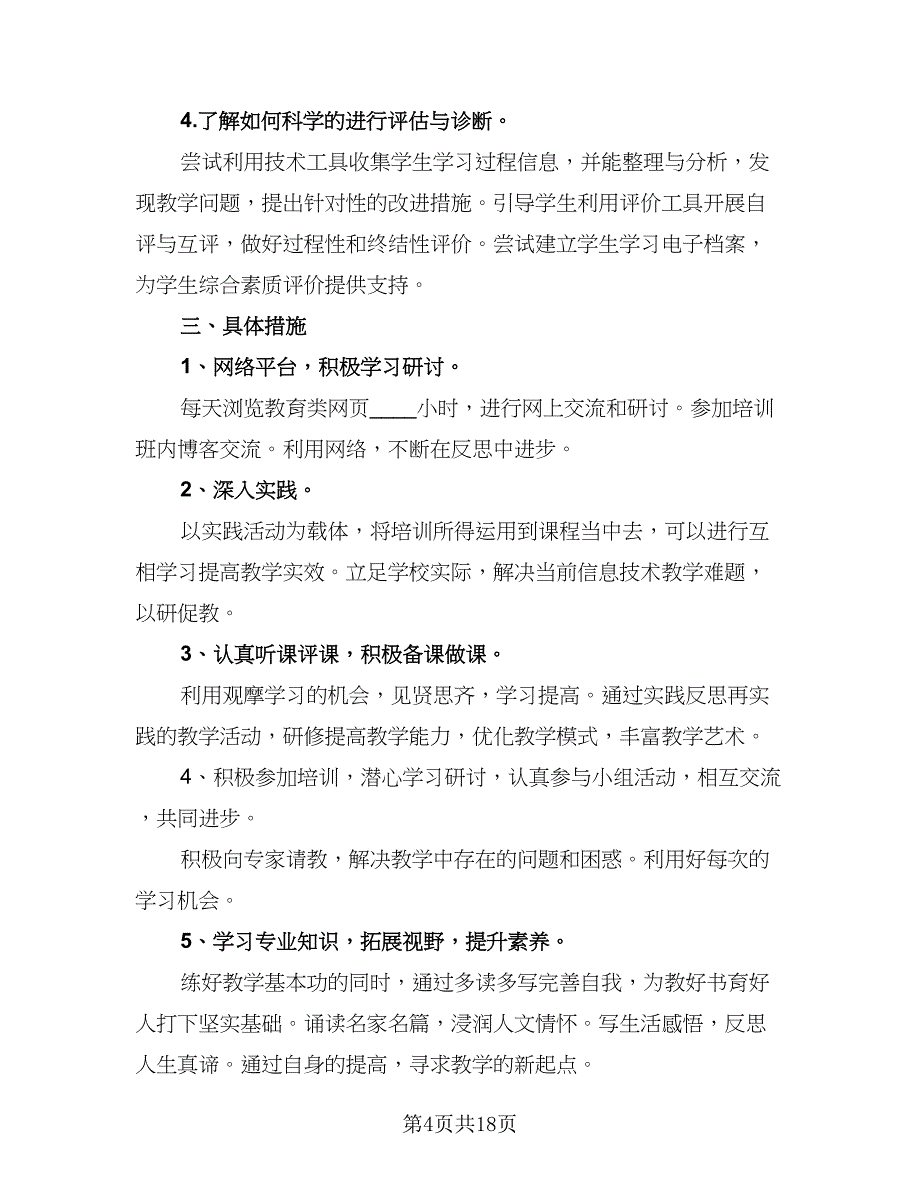 4.了解如何科学的进行评估与诊断。

尝试利用技术工具收集学生学习过程信息，并能整理与分析，发现教学问题，提出针对性的改进措施。引导学生利用评价工具开展自评与互评，做好过程性和终结性评价。尝试建立学生学习电子档案，为学生综合素质评价提供支持。

三、具体措施

1、网络平台，积极学习研讨。

每天浏览教育类网页____小时，进行网上交流和研讨。参加培训班内博客交流。利用网络，不断在反思中进步。

2、深入实践。

以实践活动为载体，将培训所得运用到课程当中去，可以进行互相学习提高教学实效。立足学校实际，解决当前信息技术教学难题，以研促教。

3、认真听课评课，积极备课做课。

利用观摩学习的机会，见贤思齐，学习提高。通过实践反思再实践的教学活动，研修提高教学能力，优化教学模式，丰富教学艺术。

4、积极参加培训，潜心学习研讨，认真参与小组活动，相互交流，共同进步。

积极向专家请教，解决教学中存在的问题和困惑。利用好每次的学习机会。

5、学习专业知识，拓展视野，提升素养。

练好教学基本功的同时，通过多读多写完善自我，为教好书育好人打下坚实基础。诵读名家名篇，浸润人文情怀。写生活感悟，反思人生真谛。通过自身的提高，寻求教学的新起点。

第4页共18页